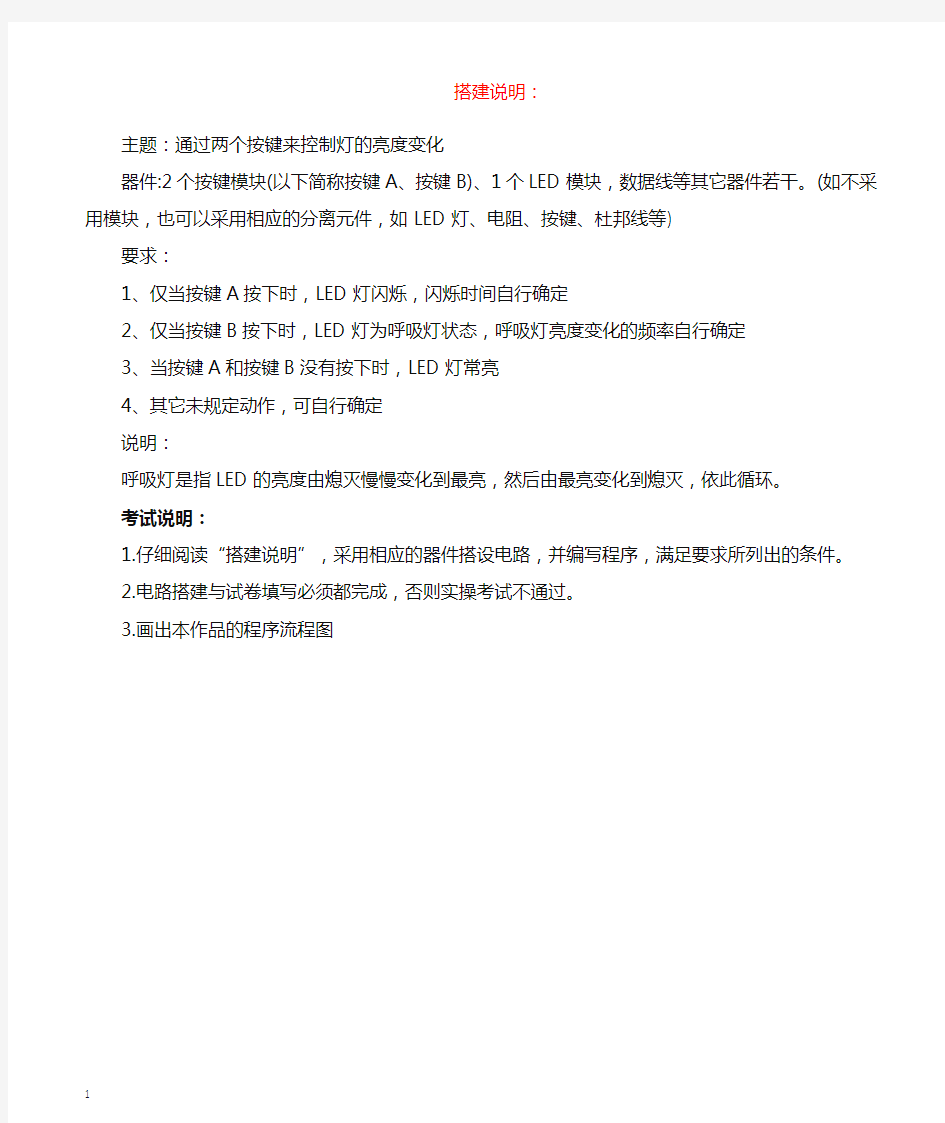 搭建说明：

主题：通过两个按键来控制灯的亮度变化

器件:2 个按键模块(以下简称按键 A、按键 B)、1 个 LED 模块，数据线等其它器件若干。(如不采用模块，也可以采用相应的分离元件，如 LED 灯、电阻、按键、杜邦线等)

要求：

1、仅当按键 A 按下时，LED 灯闪烁，闪烁时间自行确定

2、仅当按键 B 按下时，LED 灯为呼吸灯状态，呼吸灯亮度变化的频率自行确定

3、当按键 A 和按键 B 没有按下时，LED 灯常亮

4、其它未规定动作，可自行确定

说明：

呼吸灯是指 LED 的亮度由熄灭慢慢变化到最亮，然后由最亮变化到熄灭，依此循环。

考试说明：

1.仔细阅读“搭建说明”，采用相应的器件搭设电路，并编写程序，满足要求所列出的条件。

2.电路搭建与试卷填写必须都完成，否则实操考试不通过。

3.画出本作品的程序流程图

1